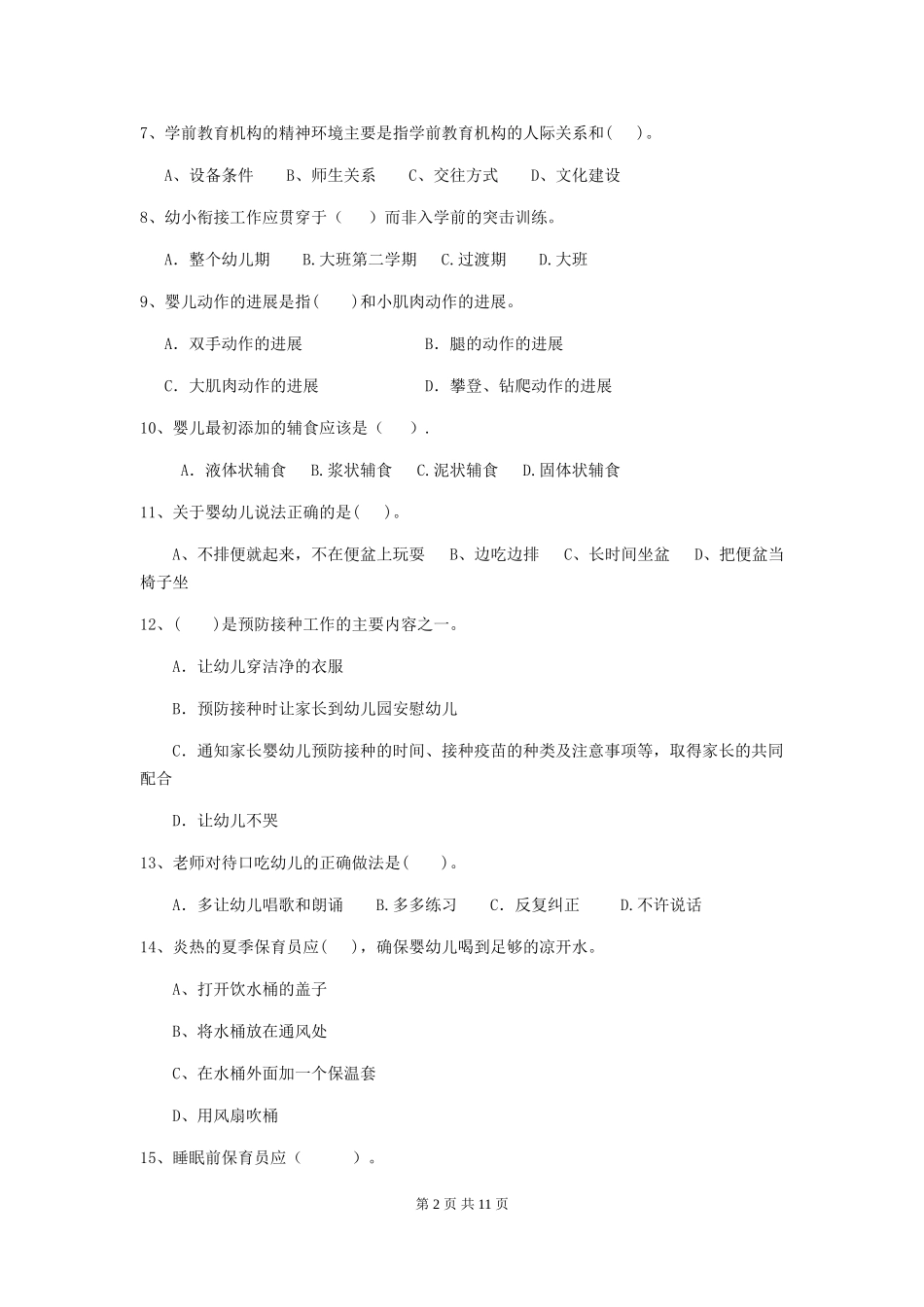 7、学前教育机构的精神环境主要是指学前教育机构的人际关系和( )。

A、设备条件 B、师生关系 C、交往方式 D、文化建设

8、幼小衔接工作应贯穿于（ ）而非入学前的突击训练。

A. 整个幼儿期 B.大班第二学期 C.过渡期 D.大班

9、婴儿动作的进展是指( )和小肌肉动作的进展。

A. 双手动作的进展 B. 腿的动作的进展

C. 大肌肉动作的进展 D. 攀登、钻爬动作的进展

10、婴儿最初添加的辅食应该是（ ）.

A. 液体状辅食 B.浆状辅食 C.泥状辅食 D.固体状辅食

11、关于婴幼儿说法正确的是( )。

A、不排便就起来，不在便盆上玩耍 B、边吃边排 C、长时间坐盆 D、把便盆当椅子坐

12、( )是预防接种工作的主要内容之一。

A. 让幼儿穿洁净的衣服

B. 预防接种时让家长到幼儿园安慰幼儿

C. 通知家长婴幼儿预防接种的时间、接种疫苗的种类及注意事项等，取得家长的共同配合

D. 让幼儿不哭

13、老师对待口吃幼儿的正确做法是( )。

A. 多让幼儿唱歌和朗诵 B.多多练习 C. 反复纠正 D.不许说话

14、炎热的夏季保育员应( )，确保婴幼儿喝到足够的凉开水。

A、打开饮水桶的盖子

B、将水桶放在通风处

C、在水桶外面加一个保温套

D、用风扇吹桶

15、睡眠前保育员应（ ）。

第 2 页 共 11 页